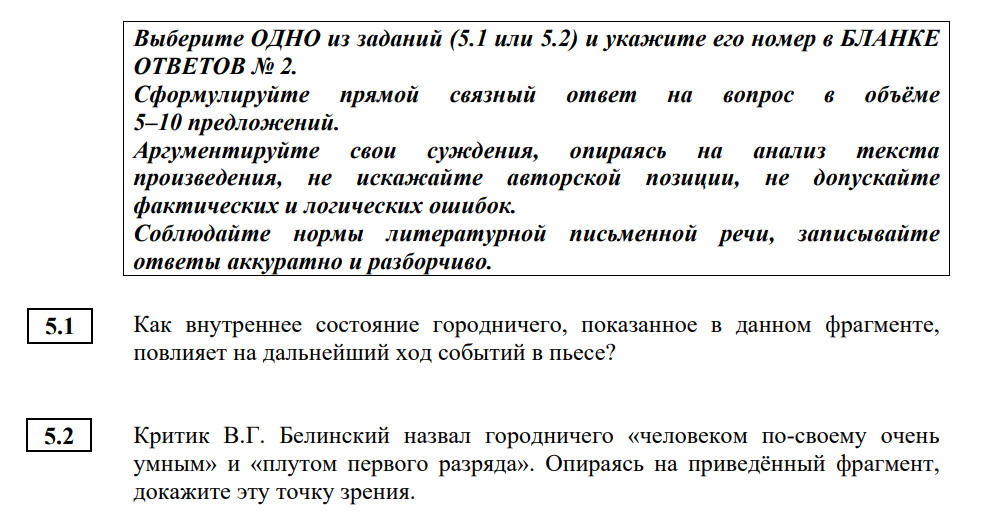 Выберите ОДНО из заданий (5.1 или 5.2) и укажите его номер в БЛАНКЕ ОТВЕТОВ № 2.
Сформулируйте прямой связный ответ на вопрос в объёме 5–10 предложений.
Аргументируйте свои суждения, опираясь на анализ текста произведения, не искажайте авторской позиции, не допускайте фактических и логических ошибок.
Соблюдайте нормы литературной письменной речи, записывайте ответы аккуратно и разборчиво.

5.1

Как внутреннее состояние городничего, показанное в данном фрагменте, повлияет на дальнейший ход событий в пьесе?

5.2

Критик В.Г. Белинский назвал городничего «человеком по-своему очень умным» и «плутом первого разряда». Опираясь на приведённый фрагмент, докажите эту точку зрения.